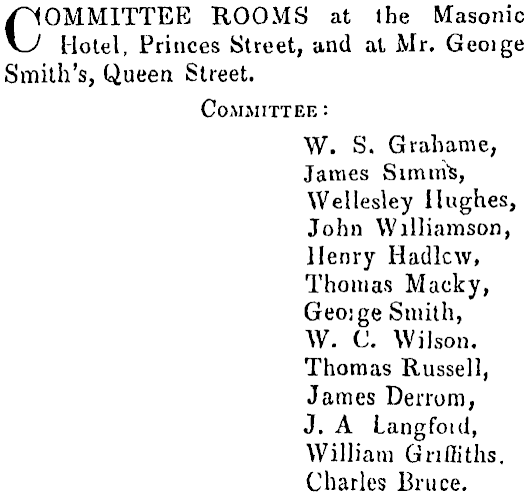 COMMITTEE ROOMS at the Masonic Hotel, Princes Street, and at Mr. George Smith's, Queen Street.

COMMITTEE:

W. S. Grahame,
James Simms,
Wellesley Hughes,
John Williamson,
Henry Hadlow,
Thomas Macky,
George Smith,
W. C. Wilson.
Thomas Russell,
James Derrom,
J. A Langford,
William Griffiths.
Charles Bruce.